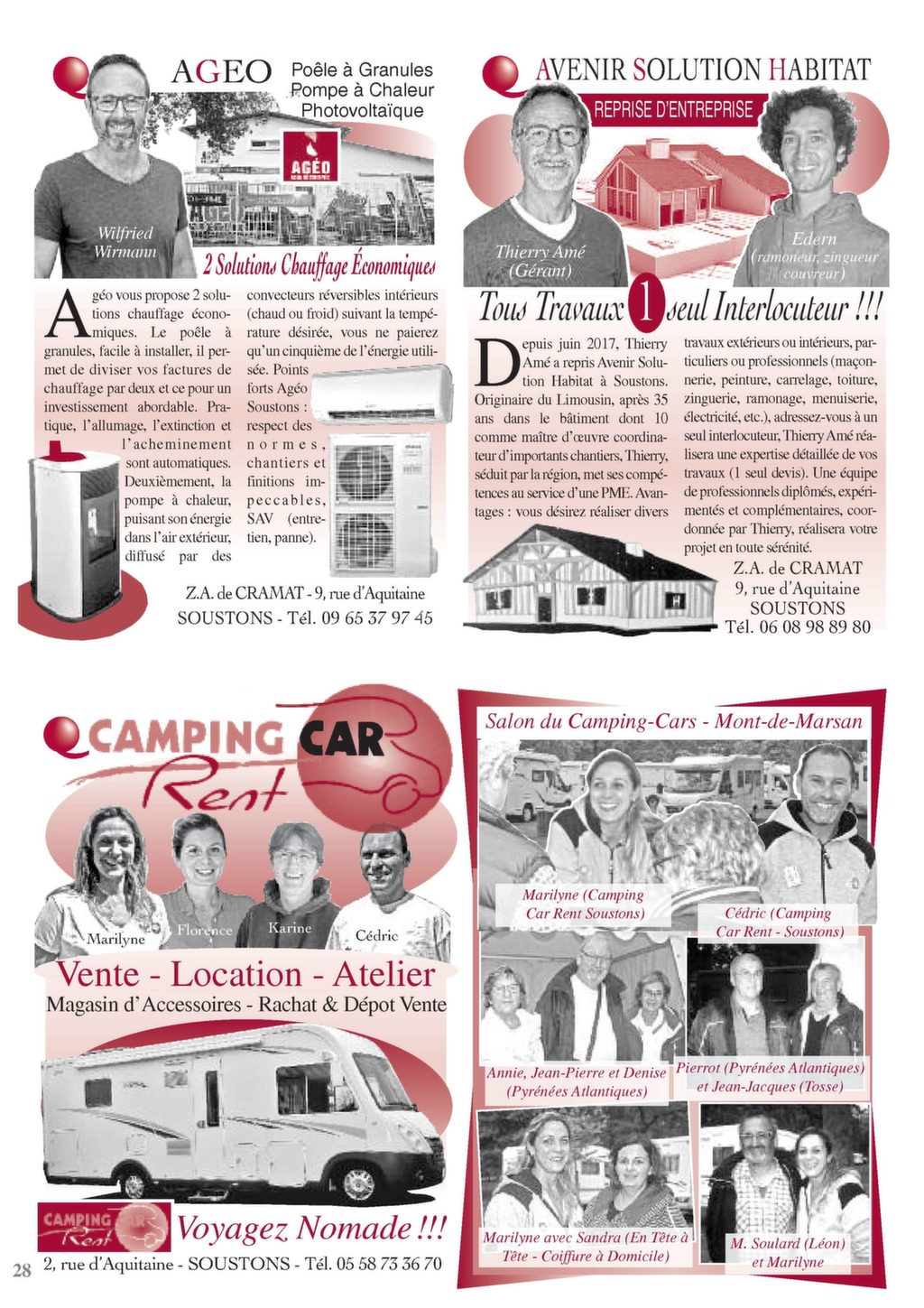 AGEO Poêle à Granules Pompe à Chaleur Photovoltaïque

AGÉO

Wilfried Wirmann

2 Solutions Chauffage Économiques

Agéo vous propose 2 solutions chauffage économiques. Le poêle à granules, facile à installer, il permet de diviser vos factures de chauffage par deux et ce pour un investissement abordable. Pratique, l'allumage, l'extinction et l'acheminement sont automatiques. Deuxièmement, la pompe à chaleur, puisant son énergie dans l'air extérieur, diffusé par des convecteurs réversibles intérieurs (chaud ou froid) suivant la température désirée, vous ne paierez qu'un cinquième de l'énergie utilisée. Points forts Agéo Soustons : respect des normes, chantiers et finitions impeccables, SAV (entretien, panne).

Z.A. de CRAMAT - 9, rue d'Aquitaine
SOUSTONS - Tél. 09 65 37 97 45

AVENIR SOLUTION HABITAT

REPRISE D'ENTREPRISE

Thierry Amé (Gérant)

Edern (ramoneur, zingueur couvreur)

Tous Travaux 1 seul Interlocuteur !!!

Depuis juin 2017, Thierry Amé a repris Avenir Solution Habitat à Soustons. Originaire du Limousin, après 35 ans dans le bâtiment dont 10 comme maître d'œuvre coordinateur d'importants chantiers, Thierry, séduit par la région, met ses compétences au service d'une PME. Avantages : vous désirez réaliser divers travaux extérieurs ou intérieurs, particuliers ou professionnels (maçonnerie, peinture, carrelage, toiture, zinguerie, ramonage, menuiserie, électricité, etc.), adressez-vous à un seul interlocuteur, Thierry Amé réalisera une expertise détaillée de vos travaux (1 seul devis). Une équipe de professionnels diplômés, expérimentés et complémentaires, coordonnée par Thierry, réalisera votre projet en toute sérénité.

Z.A. de CRAMAT
9, rue d'Aquitaine
SOUSTONS
Tél. 06 08 98 89 80

CAMPING CAR Rent

Marilyne Florence Karine Cédric

Vente - Location - Atelier
Magasin d'Accessoires - Rachat & Dépot Vente

CAMPING CAR Rent

Voyagez Nomade !!!

28 2, rue d'Aquitaine - SOUSTONS - Tél. 05 58 73 36 70

Salon du Camping-Cars - Mont-de-Marsan

Marilyne (Camping Car Rent Soustons)

Cédric (Camping Car Rent - Soustons)

Annie, Jean-Pierre et Denise (Pyrénées Atlantiques)

Pierrot (Pyrénées Atlantiques) et Jean-Jacques (Tosse)

Marilyne avec Sandra (En Tête à Tête - Coiffure à Domicile)

M. Soulard (Léon) et Marilyne